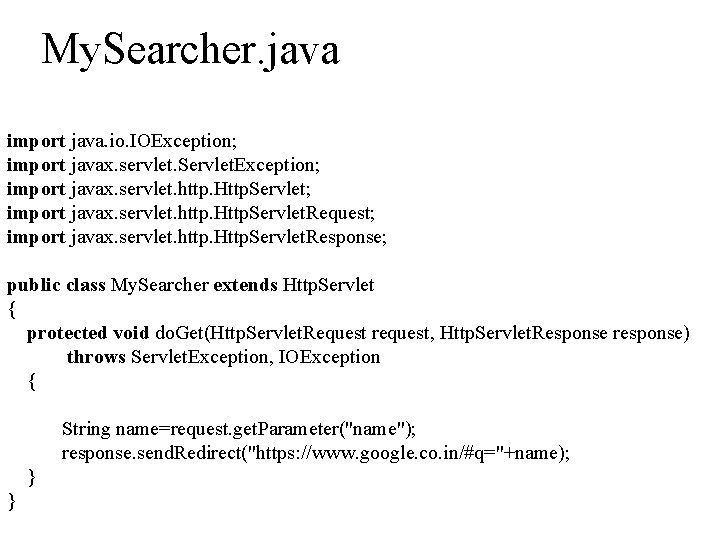 MySearcher.java

import java.io.IOException;
import javax.servlet.ServletException;
import javax.servlet.http.HttpServlet;
import javax.servlet.http.HttpServletRequest;
import javax.servlet.http.HttpServletResponse;

public class MySearcher extends HttpServlet
{
protected void doGet(HttpServletRequest request, HttpServletResponse response)
throws ServletException, IOException
{

String name=request.getParameter("name");
response.sendRedirect("https://www.google.co.in/#q="+name);
}
}